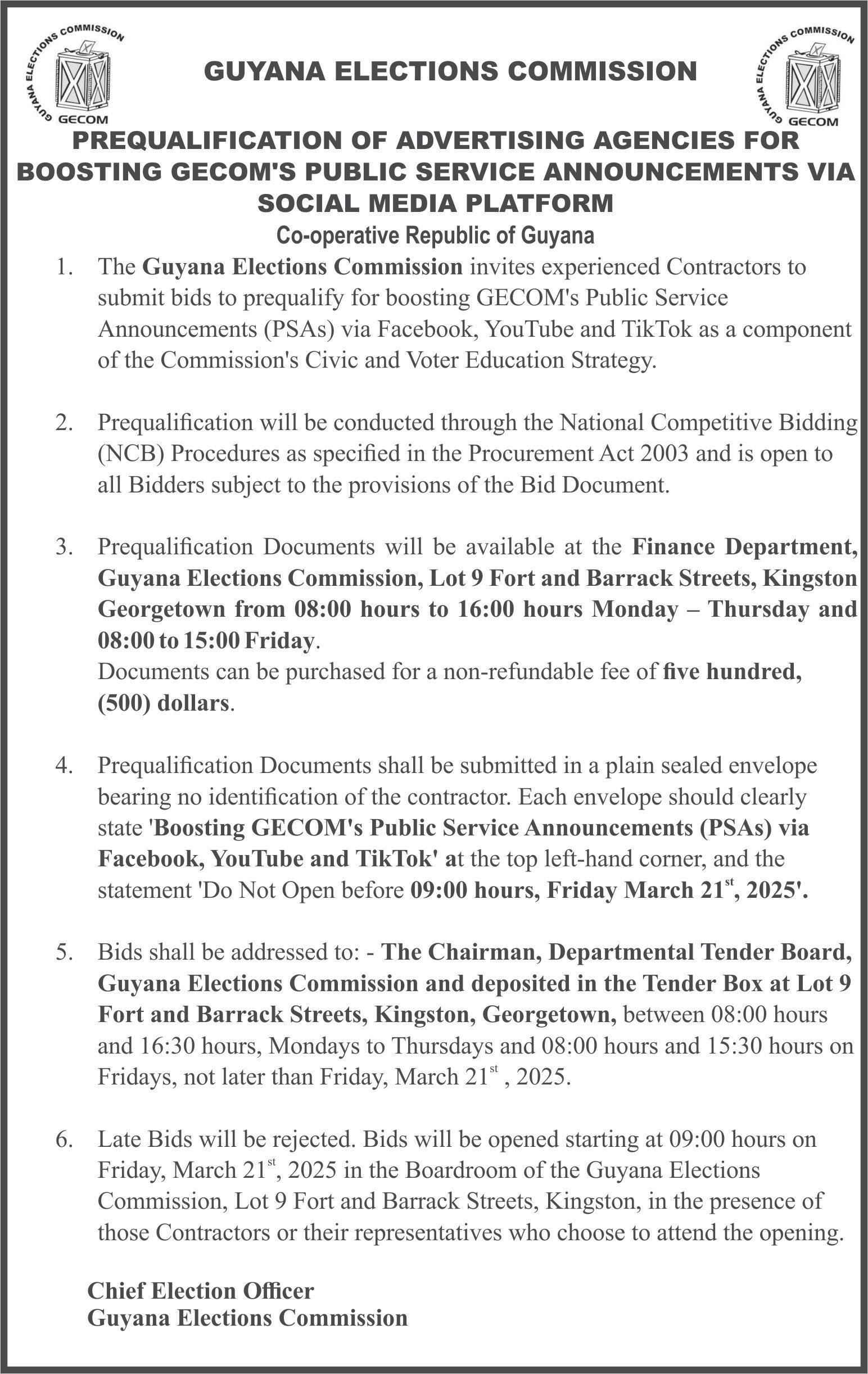 GUYANA ELECTIONS COMMISSION GECOM

GUYANA ELECTIONS COMMISSION

GUYANA ELECTIONS COMMISSION GECOM

PREQUALIFICATION OF ADVERTISING AGENCIES FOR BOOSTING GECOM'S PUBLIC SERVICE ANNOUNCEMENTS VIA SOCIAL MEDIA PLATFORM

Co-operative Republic of Guyana

1. The Guyana Elections Commission invites experienced Contractors to submit bids to prequalify for boosting GECOM's Public Service Announcements (PSAs) via Facebook, YouTube and TikTok as a component of the Commission's Civic and Voter Education Strategy.

2. Prequalification will be conducted through the National Competitive Bidding (NCB) Procedures as specified in the Procurement Act 2003 and is open to all Bidders subject to the provisions of the Bid Document.

3. Prequalification Documents will be available at the Finance Department, Guyana Elections Commission, Lot 9 Fort and Barrack Streets, Kingston Georgetown from 08:00 hours to 16:00 hours Monday – Thursday and 08:00 to 15:00 Friday.
Documents can be purchased for a non-refundable fee of five hundred, (500) dollars.

4. Prequalification Documents shall be submitted in a plain sealed envelope bearing no identification of the contractor. Each envelope should clearly state 'Boosting GECOM's Public Service Announcements (PSAs) via Facebook, YouTube and TikTok' at the top left-hand corner, and the statement 'Do Not Open before 09:00 hours, Friday March 21$^{st}$, 2025'.

5. Bids shall be addressed to: - The Chairman, Departmental Tender Board, Guyana Elections Commission and deposited in the Tender Box at Lot 9 Fort and Barrack Streets, Kingston, Georgetown, between 08:00 hours and 16:30 hours, Mondays to Thursdays and 08:00 hours and 15:30 hours on Fridays, not later than Friday, March 21$^{st}$ , 2025.

6. Late Bids will be rejected. Bids will be opened starting at 09:00 hours on Friday, March 21$^{st}$, 2025 in the Boardroom of the Guyana Elections Commission, Lot 9 Fort and Barrack Streets, Kingston, in the presence of those Contractors or their representatives who choose to attend the opening.

Chief Election Officer
Guyana Elections Commission